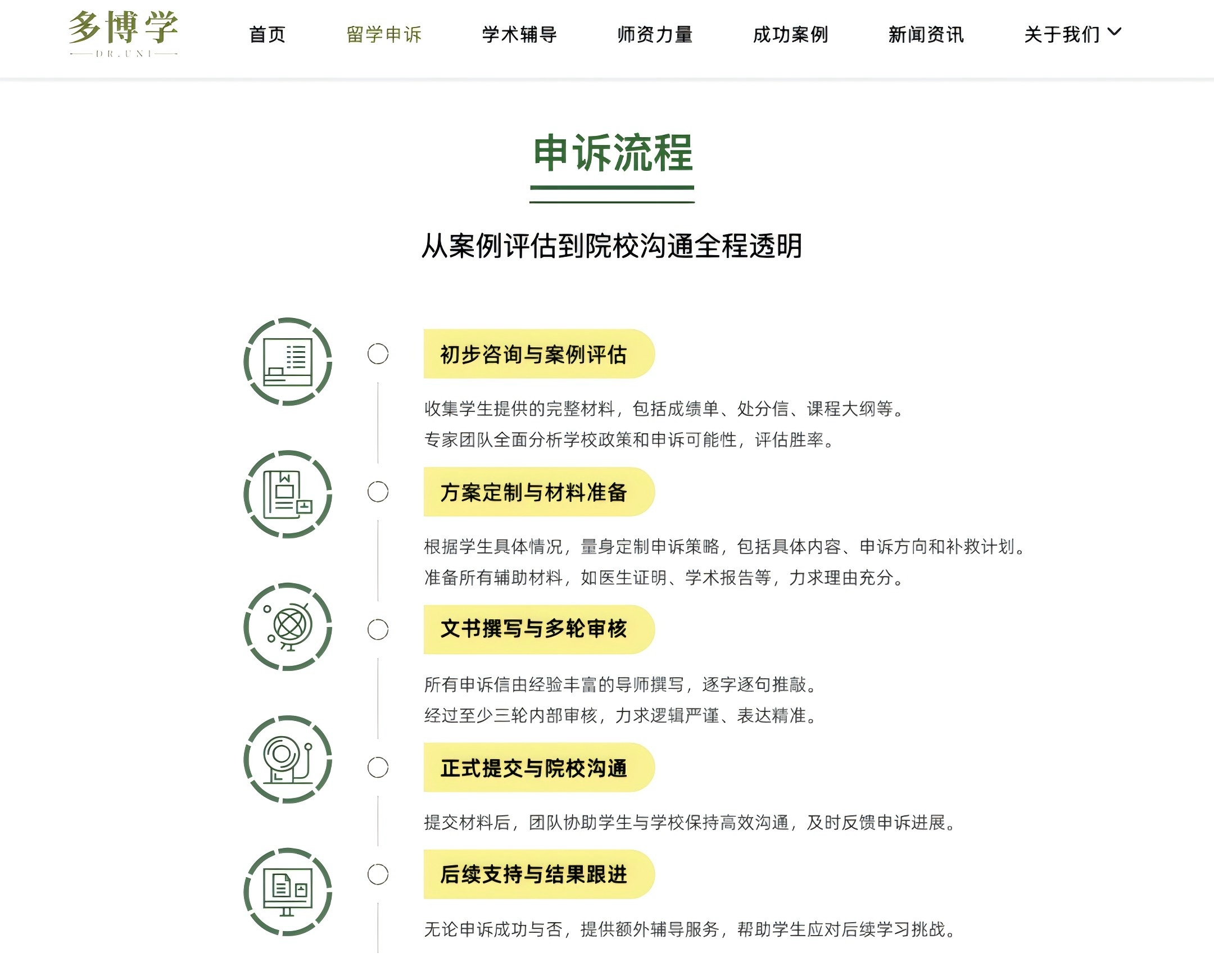 多博学
DR.UNI

首页 留学申诉 学术辅导 师资力量 成功案例 新闻资讯 关于我们

申诉流程

从案例评估到院校沟通全程透明

初步咨询与案例评估

收集学生提供的完整材料，包括成绩单、处分信、课程大纲等。
专家团队全面分析学校政策和申诉可能性，评估胜率。

方案定制与材料准备

根据学生具体情况，量身定制申诉策略，包括具体内容、申诉方向和补救计划。
准备所有辅助材料，如医生证明、学术报告等，力求理由充分。

文书撰写与多轮审核

所有申诉信由经验丰富的导师撰写，逐字逐句推敲。
经过至少三轮内部审核，力求逻辑严谨、表达精准。

正式提交与院校沟通

提交材料后，团队协助学生与学校保持高效沟通，及时反馈申诉进展。

后续支持与结果跟进

无论申诉成功与否，提供额外辅导服务，帮助学生应对后续学习挑战。